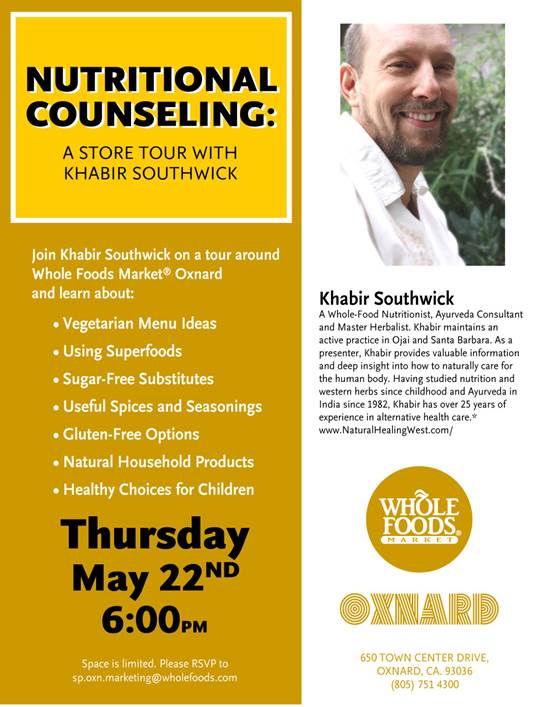 NUTRITIONAL COUNSELING:

A STORE TOUR WITH KHABIR SOUTHWICK

Join Khabir Southwick on a tour around Whole Foods Market® Oxnard and learn about:

• Vegetarian Menu Ideas
• Using Superfoods
• Sugar-Free Substitutes
• Useful Spices and Seasonings
• Gluten-Free Options
• Natural Household Products
• Healthy Choices for Children

Thursday
May 22ND
6:00PM

Space is limited. Please RSVP to sp.oxn.marketing@wholefoods.com

Khabir Southwick

A Whole-Food Nutritionist, Ayurveda Consultant and Master Herbalist. Khabir maintains an active practice in Ojai and Santa Barbara. As a presenter, Khabir provides valuable information and deep insight into how to naturally care for the human body. Having studied nutrition and western herbs since childhood and Ayurveda in India since 1982, Khabir has over 25 years of experience in alternative health care.* www.NaturalHealingWest.com/

WHOLE FOODS MARKET

OXNARD

650 TOWN CENTER DRIVE,
OXNARD, CA. 93036
(805) 751 4300